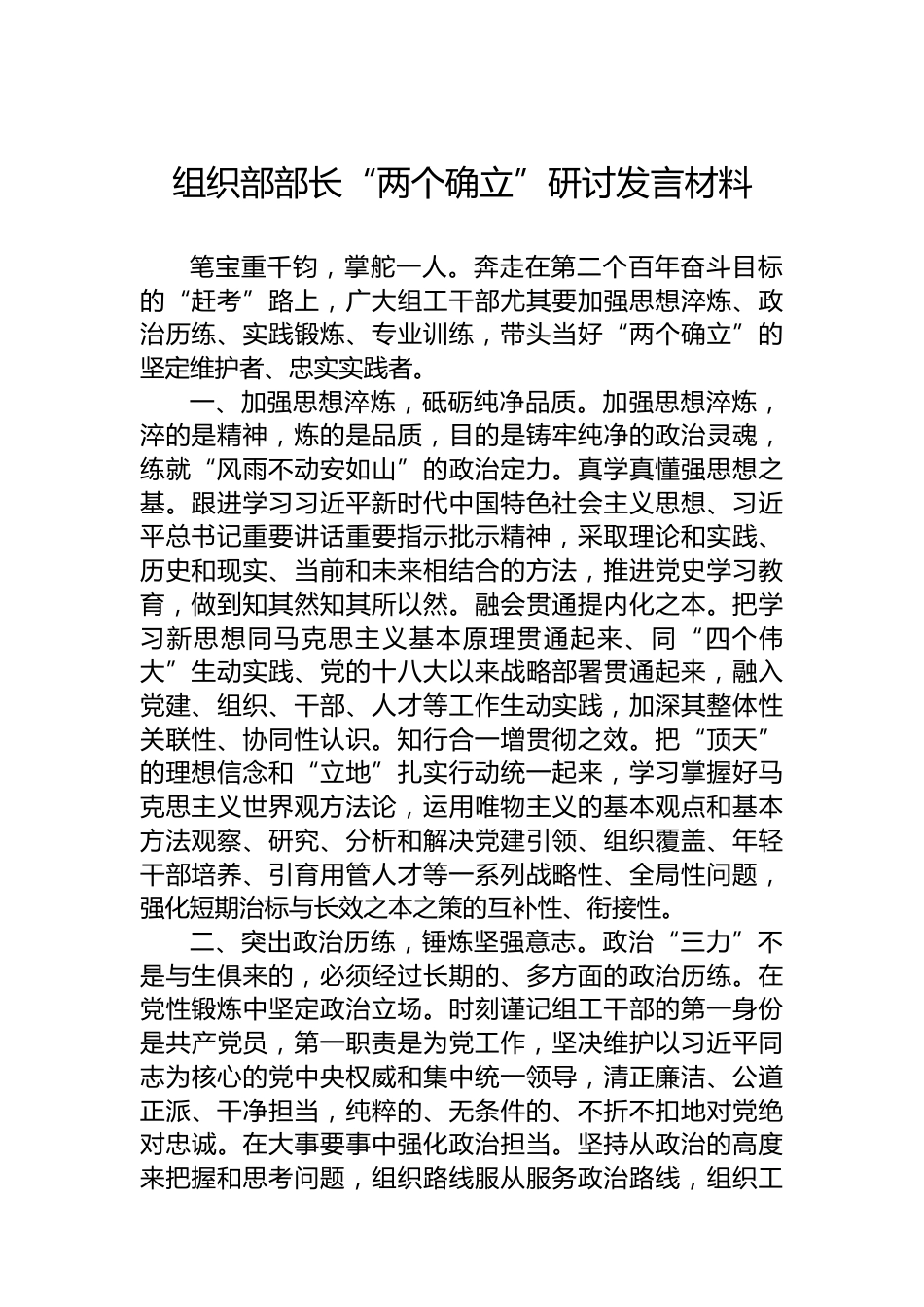 组织部部长“两个确立”研讨发言材料

笔宝重千钧，掌舵一人。奔走在第二个百年奋斗目标的“赶考”路上，广大组工干部尤其要加强思想淬炼、政治历练、实践锻炼、专业训练，带头当好“两个确立”的坚定维护者、忠实实践者。

一、加强思想淬炼，砥砺纯净品质。加强思想淬炼，淬的是精神，炼的是品质，目的是铸牢纯净的政治灵魂，练就“风雨不动安如山”的政治定力。真学真懂强思想之基。跟进学习习近平新时代中国特色社会主义思想、习近平总书记重要讲话重要指示批示精神，采取理论和实践、历史和现实、当前和未来相结合的方法，推进党史学习教育，做到知其然知其所以然。融会贯通提内化之本。把学习新思想同马克思主义基本原理贯通起来、同“四个伟大”生动实践、党的十八大以来战略部署贯通起来，融入党建、组织、干部、人才等工作生动实践，加深其整体性关联性、协同性认识。知行合一增贯彻之效。把“顶天”的理想信念和“立地”扎实行动统一起来，学习掌握好马克思主义世界观方法论，运用唯物主义的基本观点和基本方法观察、研究、分析和解决党建引领、组织覆盖、年轻干部培养、引育用管人才等一系列战略性、全局性问题，强化短期治标与长效之本之策的互补性、衔接性。

二、突出政治历练，锤炼坚强意志。政治“三力”不是与生俱来的，必须经过长期的、多方面的政治历练。在党性锻炼中坚定政治立场。时刻谨记组工干部的第一身份是共产党员，第一职责是为党工作，坚决维护以习近平同志为核心的党中央权威和集中统一领导，清正廉洁、公道正派、干净担当，纯粹的、无条件的、不折不扣地对党绝对忠诚。在大事要事中强化政治担当。坚持从政治的高度来把握和思考问题，组织路线服从服务政治路线，组织工